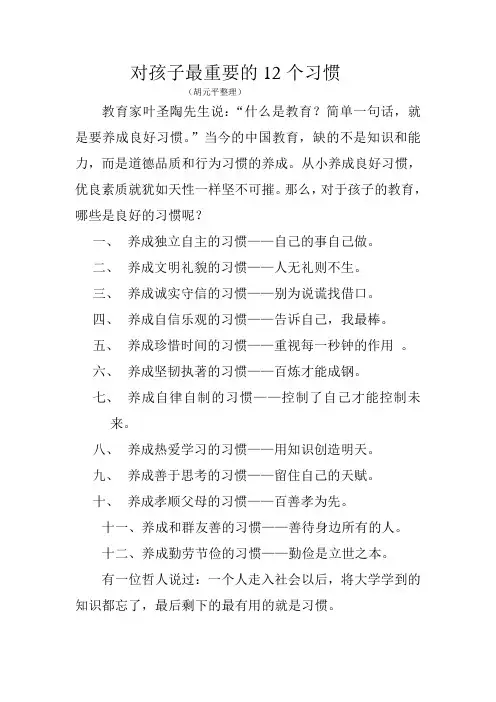 对孩子最重要的 12 个习惯

（胡元平整理）

教育家叶圣陶先生说：“什么是教育？简单一句话，就是要养成良好习惯。”当今的中国教育，缺的不是知识和能力，而是道德品质和行为习惯的养成。从小养成良好习惯，优良素质就犹如天性一样坚不可摧。那么，对于孩子的教育，哪些是良好的习惯呢？

一、 养成独立自主的习惯——自己的事自己做。

二、 养成文明礼貌的习惯——人无礼则不生。

三、 养成诚实守信的习惯——别为说谎找借口。

四、 养成自信乐观的习惯——告诉自己，我最棒。

五、 养成珍惜时间的习惯——重视每一秒钟的作用 。

六、 养成坚韧执著的习惯——百炼才能成钢。

七、 养成自律自制的习惯——控制了自己才能控制未来。

八、 养成热爱学习的习惯——用知识创造明天。

九、 养成善于思考的习惯——留住自己的天赋。

十、 养成孝顺父母的习惯——百善孝为先。

十一、养成和群友善的习惯——善待身边所有的人。

十二、养成勤劳节俭的习惯——勤俭是立世之本。

有一位哲人说过：一个人走入社会以后，将大学学到的知识都忘了，最后剩下的最有用的就是习惯。